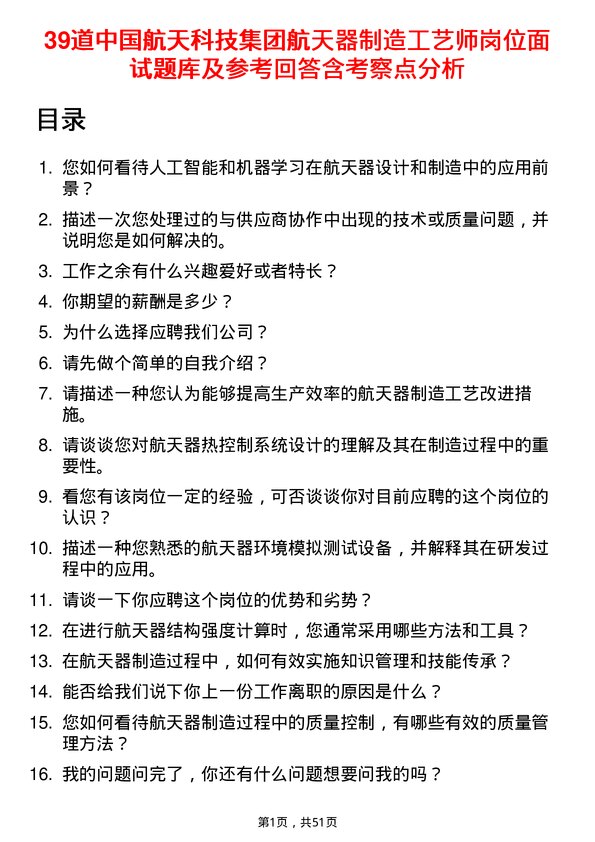 39道中国航天科技集团航天器制造工艺师岗位面试题库及参考回答含考察点分析

目录

1. 您如何看待人工智能和机器学习在航天器设计和制造中的应用前景？
2. 描述一次您处理过的与供应商协作中出现的技术或质量问题，并说明您是如何解决的。
3. 工作之余有什么兴趣爱好或者特长？
4. 你期望的薪酬是多少？
5. 为什么选择应聘我们公司？
6. 请先做个简单的自我介绍？
7. 请描述一种您认为能够提高生产效率的航天器制造工艺改进措施。
8. 请谈谈您对航天器热控制系统设计的理解及其在制造过程中的重要性。
9. 看您有该岗位一定的经验，可否谈谈你对目前应聘的这个岗位的认识？
10. 描述一种您熟悉的航天器环境模拟测试设备，并解释其在研发过程中的应用。
11. 请谈一下你应聘这个岗位的优势和劣势？
12. 在进行航天器结构强度计算时，您通常采用哪些方法和工具？
13. 在航天器制造过程中，如何有效实施知识管理和技能传承？
14. 能否给我们说下你上一份工作离职的原因是什么？
15. 您如何看待航天器制造过程中的质量控制，有哪些有效的质量管理方法？
16. 我的问题问完了，你还有什么问题想要问我的吗？

第1页，共51页